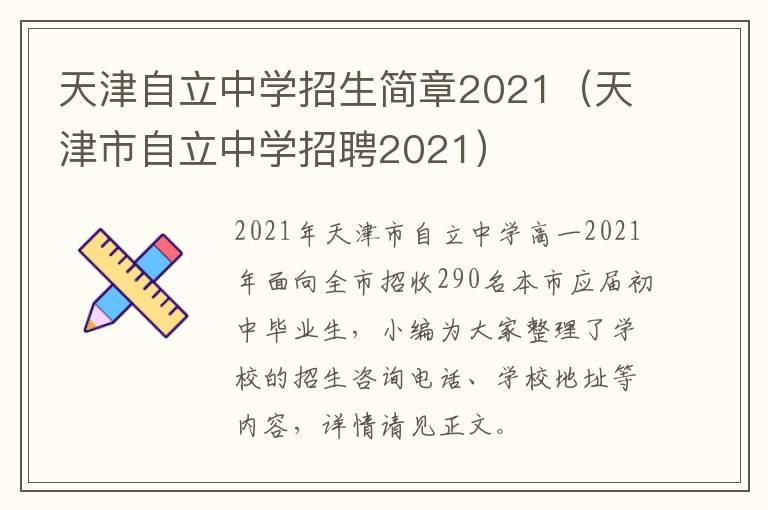 天津自立中学招生简章2021（天津市自立中学招聘2021）

2021年天津市自立中学高一2021年面向全市招收290名本市应届初中毕业生，小编为大家整理了学校的招生咨询电话、学校地址等内容，详情请见正文。